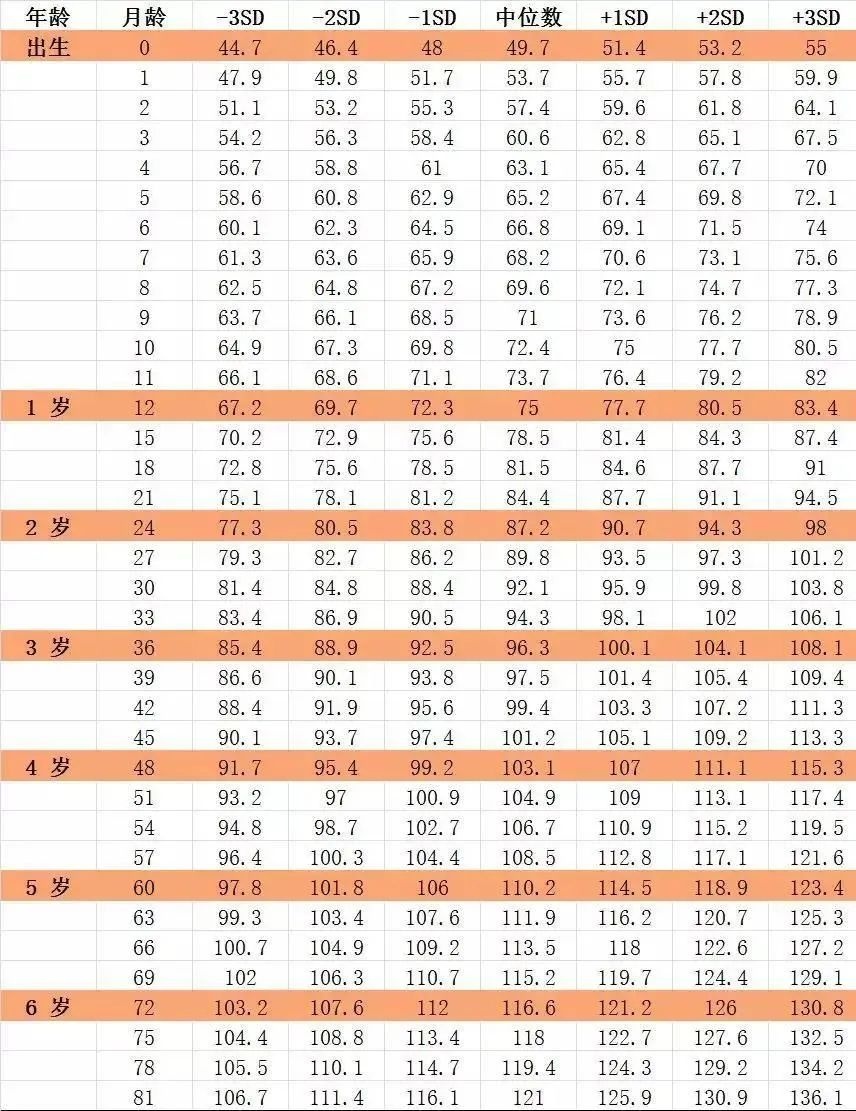 | 年龄 | 月龄 | -3SD | -2SD | -1SD | 中位数 | +1SD | +2SD | +3SD |
|---|---|---|---|---|---|---|---|---|
| 出生 | 0 | 44.7 | 46.4 | 48 | 49.7 | 51.4 | 53.2 | 55 |
| | 1 | 47.9 | 49.8 | 51.7 | 53.7 | 55.7 | 57.8 | 59.9 |
| | 2 | 51.1 | 53.2 | 55.3 | 57.4 | 59.6 | 61.8 | 64.1 |
| | 3 | 54.2 | 56.3 | 58.4 | 60.6 | 62.8 | 65.1 | 67.5 |
| | 4 | 56.7 | 58.8 | 61 | 63.1 | 65.4 | 67.7 | 70 |
| | 5 | 58.6 | 60.8 | 62.9 | 65.2 | 67.4 | 69.8 | 72.1 |
| | 6 | 60.1 | 62.3 | 64.5 | 66.8 | 69.1 | 71.5 | 74 |
| | 7 | 61.3 | 63.6 | 65.9 | 68.2 | 70.6 | 73.1 | 75.6 |
| | 8 | 62.5 | 64.8 | 67.2 | 69.6 | 72.1 | 74.7 | 77.3 |
| | 9 | 63.7 | 66.1 | 68.5 | 71 | 73.6 | 76.2 | 78.9 |
| | 10 | 64.9 | 67.3 | 69.8 | 72.4 | 75 | 77.7 | 80.5 |
| | 11 | 66.1 | 68.6 | 71.1 | 73.7 | 76.4 | 79.2 | 82 |
| 1 岁 | 12 | 67.2 | 69.7 | 72.3 | 75 | 77.7 | 80.5 | 83.4 |
| | 15 | 70.2 | 72.9 | 75.6 | 78.5 | 81.4 | 84.3 | 87.4 |
| | 18 | 72.8 | 75.6 | 78.5 | 81.5 | 84.6 | 87.7 | 91 |
| | 21 | 75.1 | 78.1 | 81.2 | 84.4 | 87.7 | 91.1 | 94.5 |
| 2 岁 | 24 | 77.3 | 80.5 | 83.8 | 87.2 | 90.7 | 94.3 | 98 |
| | 27 | 79.3 | 82.7 | 86.2 | 89.8 | 93.5 | 97.3 | 101.2 |
| | 30 | 81.4 | 84.8 | 88.4 | 92.1 | 95.9 | 99.8 | 103.8 |
| | 33 | 83.4 | 86.9 | 90.5 | 94.3 | 98.1 | 102 | 106.1 |
| 3 岁 | 36 | 85.4 | 88.9 | 92.5 | 96.3 | 100.1 | 104.1 | 108.1 |
| | 39 | 86.6 | 90.1 | 93.8 | 97.5 | 101.4 | 105.4 | 109.4 |
| | 42 | 88.4 | 91.9 | 95.6 | 99.4 | 103.3 | 107.2 | 111.3 |
| | 45 | 90.1 | 93.7 | 97.4 | 101.2 | 105.1 | 109.2 | 113.3 |
| 4 岁 | 48 | 91.7 | 95.4 | 99.2 | 103.1 | 107 | 111.1 | 115.3 |
| | 51 | 93.2 | 97 | 100.9 | 104.9 | 109 | 113.1 | 117.4 |
| | 54 | 94.8 | 98.7 | 102.7 | 106.7 | 110.9 | 115.2 | 119.5 |
| | 57 | 96.4 | 100.3 | 104.4 | 108.5 | 112.8 | 117.1 | 121.6 |
| 5 岁 | 60 | 97.8 | 101.8 | 106 | 110.2 | 114.5 | 118.9 | 123.4 |
| | 63 | 99.3 | 103.4 | 107.6 | 111.9 | 116.2 | 120.7 | 125.3 |
| | 66 | 100.7 | 104.9 | 109.2 | 113.5 | 118 | 122.6 | 127.2 |
| | 69 | 102 | 106.3 | 110.7 | 115.2 | 119.7 | 124.4 | 129.1 |
| 6 岁 | 72 | 103.2 | 107.6 | 112 | 116.6 | 121.2 | 126 | 130.8 |
| | 75 | 104.4 | 108.8 | 113.4 | 118 | 122.7 | 127.6 | 132.5 |
| | 78 | 105.5 | 110.1 | 114.7 | 119.4 | 124.3 | 129.2 | 134.2 |
| | 81 | 106.7 | 111.4 | 116.1 | 121 | 125.9 | 130.9 | 136.1 |